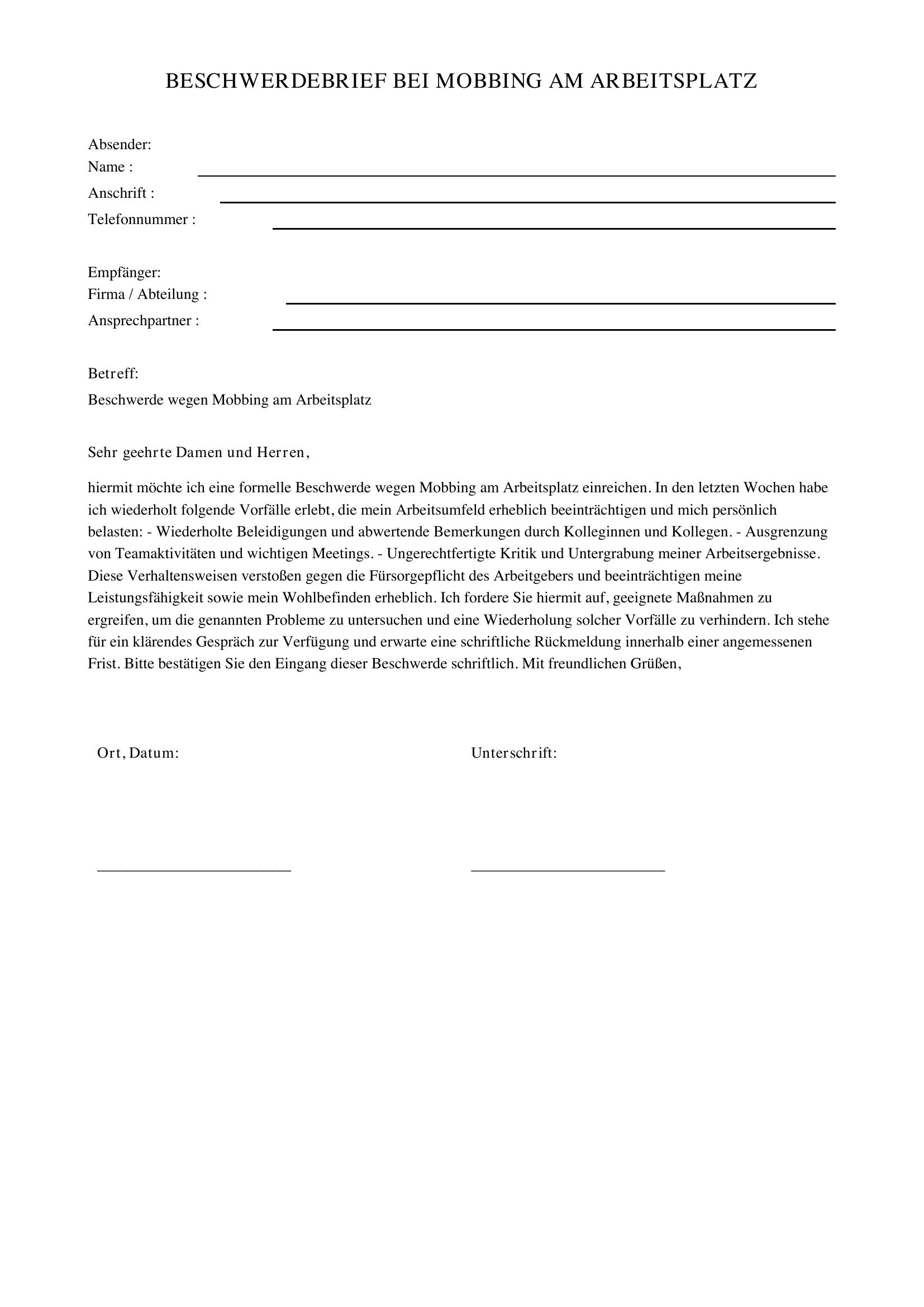 BESCHWERDEBRIEF BEI MOBBING AM ARBEITSPLATZ

Absender:
Name : ____
Anschrift : ____
Telefonnummer : ____

Empfänger:
Firma / Abteilung : ____
Ansprechpartner : ____

Betreff:
Beschwerde wegen Mobbing am Arbeitsplatz

Sehr geehrte Damen und Herren,

hiermit möchte ich eine formelle Beschwerde wegen Mobbing am Arbeitsplatz einreichen. In den letzten Wochen habe ich wiederholt folgende Vorfälle erlebt, die mein Arbeitsumfeld erheblich beeinträchtigen und mich persönlich belasten: - Wiederholte Beleidigungen und abwertende Bemerkungen durch Kolleginnen und Kollegen. - Ausgrenzung von Teamaktivitäten und wichtigen Meetings. - Ungerechtfertigte Kritik und Untergrabung meiner Arbeitsergebnisse. Diese Verhaltensweisen verstoßen gegen die Fürsorgepflicht des Arbeitgebers und beeinträchtigen meine Leistungsfähigkeit sowie mein Wohlbefinden erheblich. Ich fordere Sie hiermit auf, geeignete Maßnahmen zu ergreifen, um die genannten Probleme zu untersuchen und eine Wiederholung solcher Vorfälle zu verhindern. Ich stehe für ein klärendes Gespräch zur Verfügung und erwarte eine schriftliche Rückmeldung innerhalb einer angemessenen Frist. Bitte bestätigen Sie den Eingang dieser Beschwerde schriftlich. Mit freundlichen Grüßen,

Ort, Datum:

____

Unterschrift:

____